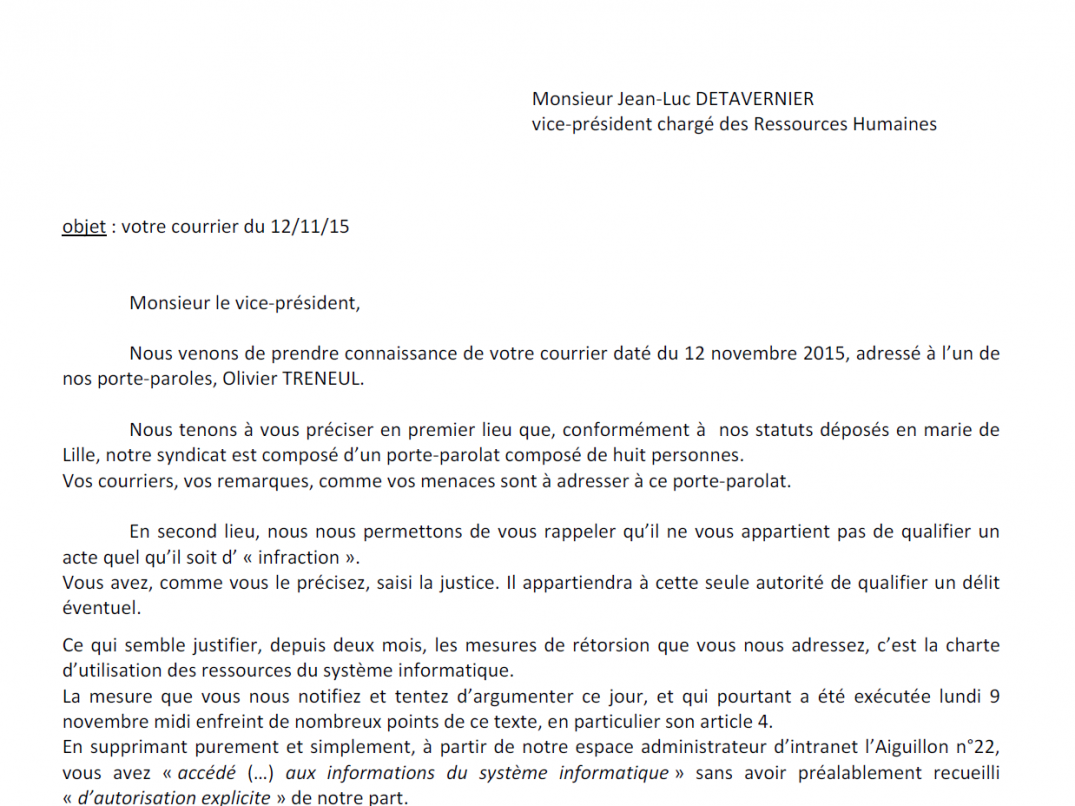 Monsieur Jean-Luc DETAVERNIER
vice-président chargé des Ressources Humaines

objet : votre courrier du 12/11/15

Monsieur le vice-président,

Nous venons de prendre connaissance de votre courrier daté du 12 novembre 2015, adressé à l'un de nos porte-paroles, Olivier TRENEUL.

Nous tenons à vous préciser en premier lieu que, conformément à nos statuts déposés en marie de Lille, notre syndicat est composé d'un porte-parolat composé de huit personnes.
Vos courriers, vos remarques, comme vos menaces sont à adresser à ce porte-parolat.

En second lieu, nous nous permettons de vous rappeler qu'il ne vous appartient pas de qualifier un acte quel qu'il soit d' « infraction ».
Vous avez, comme vous le précisez, saisi la justice. Il appartiendra à cette seule autorité de qualifier un délit éventuel.

Ce qui semble justifier, depuis deux mois, les mesures de rétorsion que vous nous adressez, c'est la charte d'utilisation des ressources du système informatique.
La mesure que vous nous notifiez et tentez d'argumenter ce jour, et qui pourtant a été exécutée lundi 9 novembre midi enfreint de nombreux points de ce texte, en particulier son article 4.
En supprimant purement et simplement, à partir de notre espace administrateur d'intranet l'Aiguillon n°22, vous avez « accédé (...) aux informations du système informatique » sans avoir préalablement recueilli « d'autorisation explicite » de notre part.